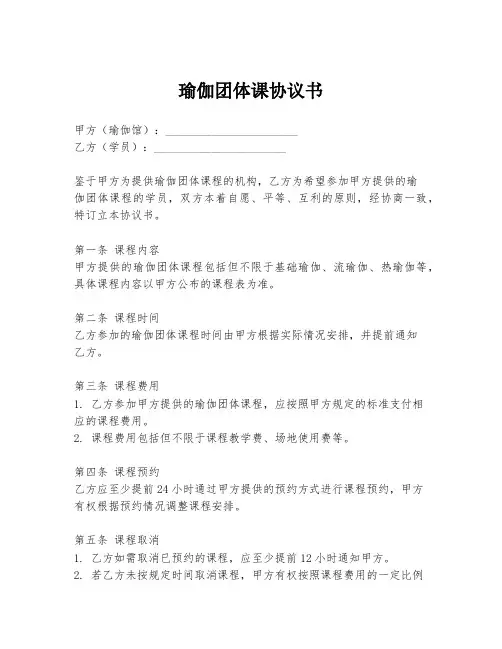 瑜伽团体课协议书

甲方（瑜伽馆）：________________________

乙方（学员）：________________________

鉴于甲方为提供瑜伽团体课程的机构，乙方为希望参加甲方提供的瑜伽团体课程的学员，双方本着自愿、平等、互利的原则，经协商一致，特订立本协议书。

第一条 课程内容
甲方提供的瑜伽团体课程包括但不限于基础瑜伽、流瑜伽、热瑜伽等，具体课程内容以甲方公布的课程表为准。

第二条 课程时间
乙方参加的瑜伽团体课程时间由甲方根据实际情况安排，并提前通知乙方。

第三条 课程费用
1. 乙方参加甲方提供的瑜伽团体课程，应按照甲方规定的标准支付相应的课程费用。
2. 课程费用包括但不限于课程教学费、场地使用费等。

第四条 课程预约
乙方应至少提前 24 小时通过甲方提供的预约方式进行课程预约，甲方有权根据预约情况调整课程安排。

第五条 课程取消
1. 乙方如需取消已预约的课程，应至少提前 12 小时通知甲方。
2. 若乙方未按规定时间取消课程，甲方有权按照课程费用的一定比例